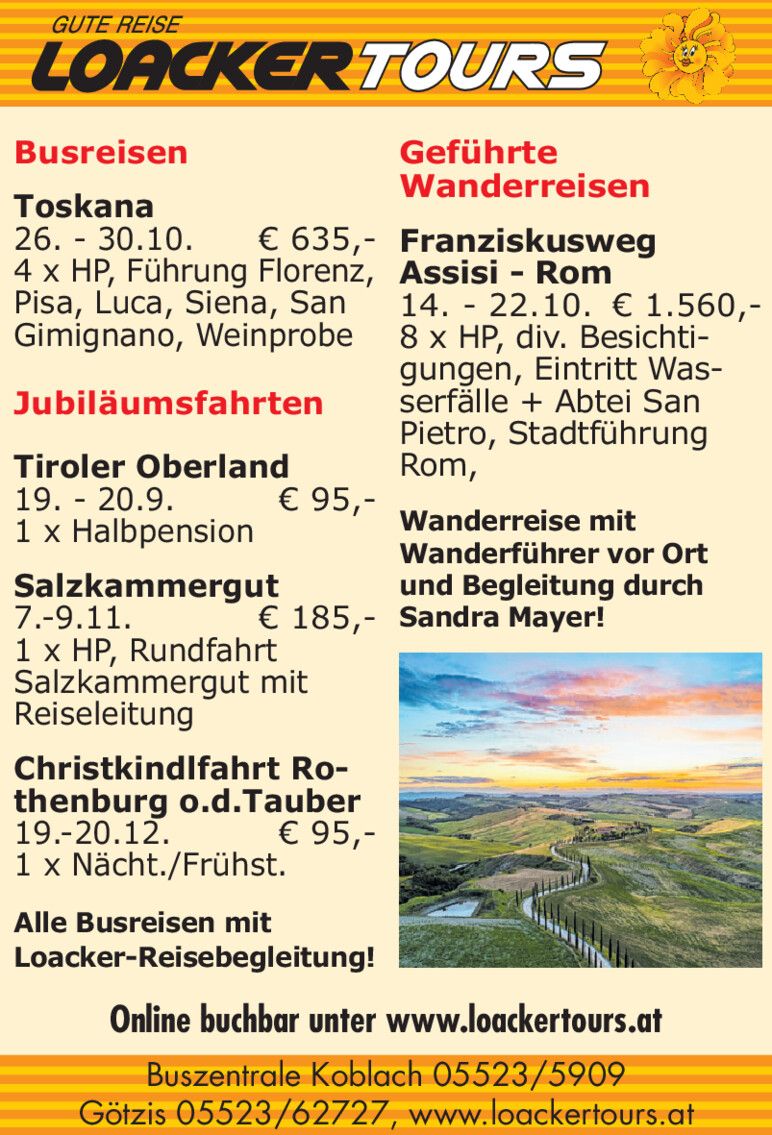 GUTE REISE
LOACKERTOURS

Busreisen

Toskana
26. - 30.10. € 635,-
4 x HP, Führung Florenz, Pisa, Luca, Siena, San Gimignano, Weinprobe

Jubiläumsfahrten

Tiroler Oberland
19. - 20.9. € 95,-
1 x Halbpension

Salzkammergut
7.-9.11. € 185,-
1 x HP, Rundfahrt Salzkammergut mit Reiseleitung

Christkindlfahrt Rothenburg o.d.Tauber
19.-20.12. € 95,-
1 x Nächt./Frühst.

Alle Busreisen mit Loacker-Reisebegleitung!

Geführte Wanderreisen

Franziskusweg Assisi - Rom
14. - 22.10. € 1.560,-
8 x HP, div. Besichtigungen, Eintritt Wasserfälle + Abtei San Pietro, Stadtführung Rom,

Wanderreise mit Wanderführer vor Ort und Begleitung durch Sandra Mayer!

Online buchbar unter www.loackertours.at

Buszentrale Koblach 05523/5909
Götzis 05523/62727, www.loackertours.at